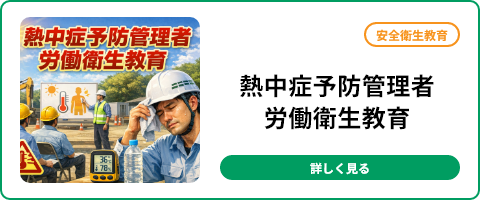 熱中症予防管理者
労働衛生教育

36℃
78%

安全衛生教育

熱中症予防管理者
労働衛生教育

詳しく見る